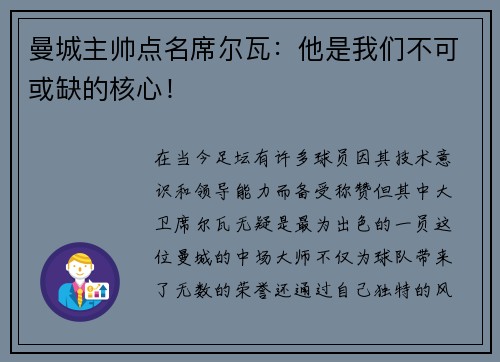 曼城主帅点名席尔瓦：他是我们不可或缺的核心！

在当今足坛有许多球员因其技术意识和领导能力而备受称赞但其中大卫席尔瓦无疑是最为出色的一员这位曼城的中场大师不仅为球队带来了无数的荣誉还通过自己独特的风